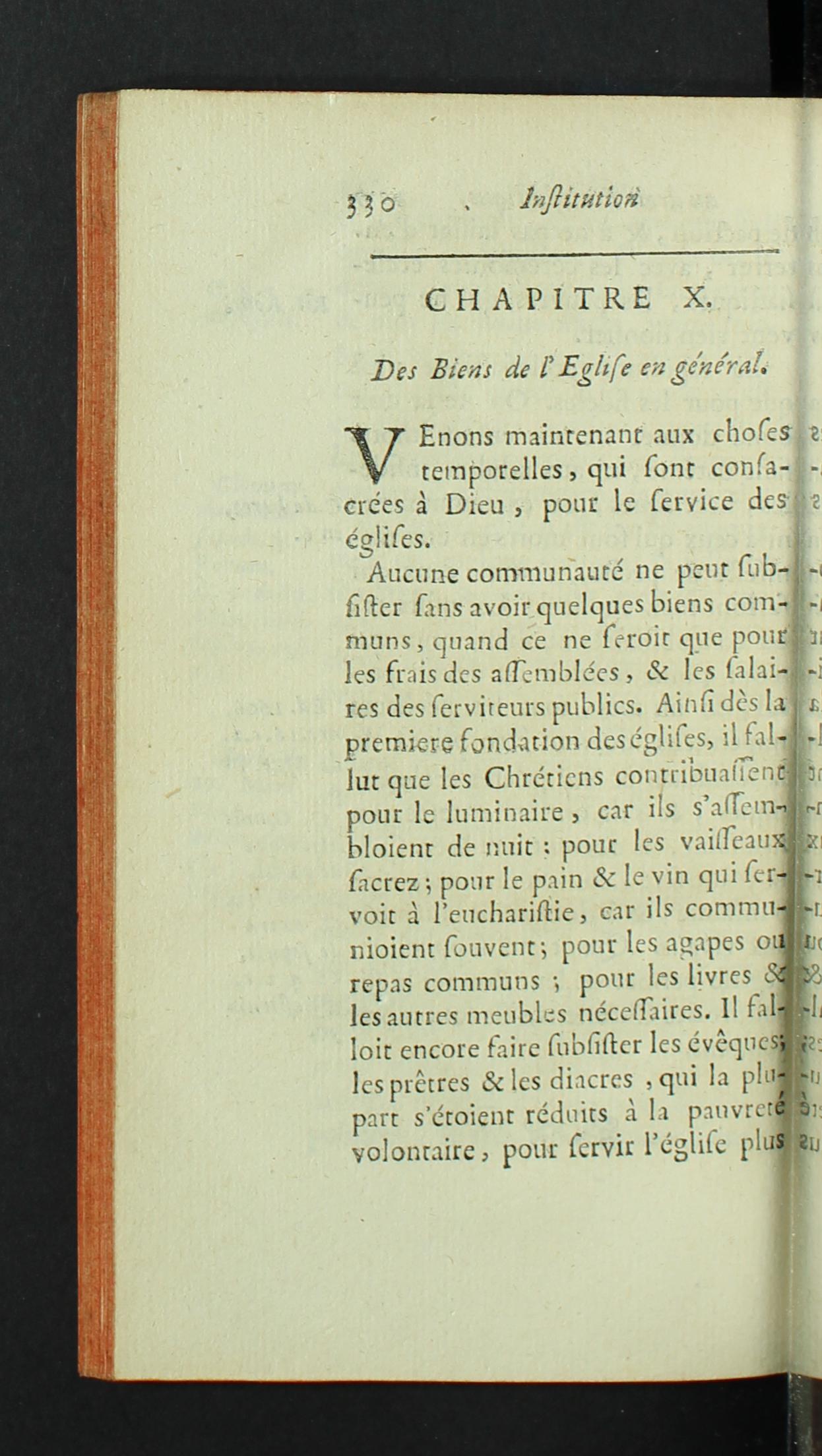 330 Institution

CHAPITRE X.

Des Biens de l'Eglise en général.

VEnons maintenant aux choses temporelles, qui sont consacrées à Dieu, pour le service des églises.

Aucune communauté ne peut subsister sans avoir quelques biens communs, quand ce ne seroit que pour les frais des assemblées, & les salaires des serviteurs publics. Ainsi dès la premiere fondation des églises, il fallut que les Chrétiens contribuassent pour le luminaire, car ils s'assembloient de nuit : pour les vaisseaux sacrez ; pour le pain & le vin qui servoit à l'eucharistie, car ils communioient souvent ; pour les agapes ou repas communs ; pour les livres & les autres meubles nécessaires. Il falloit encore faire subsister les évêques, les prêtres & les diacres, qui la plupart s'étoient réduits à la pauvreté volontaire, pour servir l'église plus